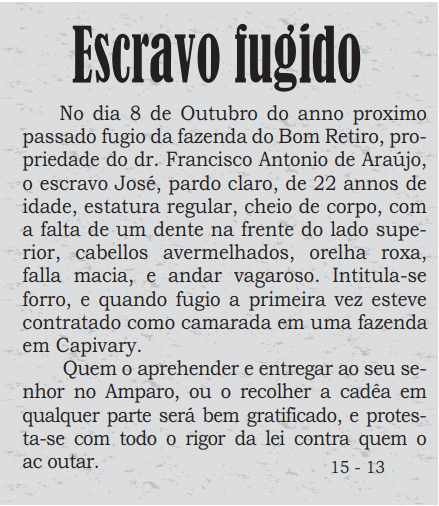 Escravo fugido

No dia 8 de Outubro do anno proximo passado fugio da fazenda do Bom Retiro, propriedade do dr. Francisco Antonio de Araújo, o escravo José, pardo claro, de 22 annos de idade, estatura regular, cheio de corpo, com a falta de um dente na frente do lado superior, cabellos avermelhados, orelha roxa, falla macia, e andar vagaroso. Intitula-se forro, e quando fugio a primeira vez esteve contratado como camarada em uma fazenda em Capivary.

Quem o aprehender e entregar ao seu senhor no Amparo, ou o recolher a cadêa em qualquer parte será bem gratificado, e protesta-se com todo o rigor da lei contra quem o ac outar.

15 - 13